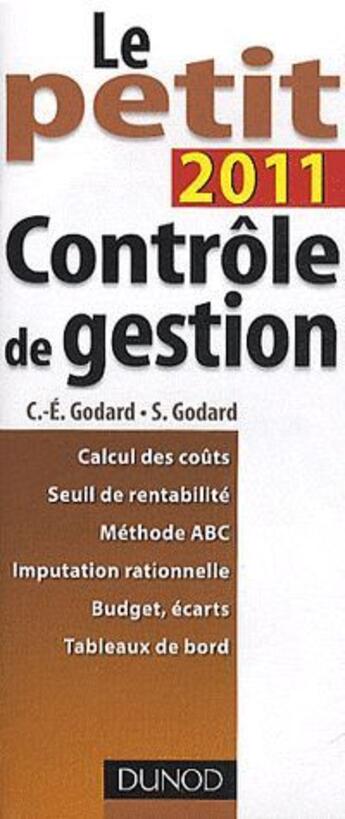 Le petit 2011

Contrôle de gestion

C.-É. Godard • S. Godard

Calcul des coûts
Seuil de rentabilité
Méthode ABC
Imputation rationnelle
Budget, écarts
Tableaux de bord

DUNOD